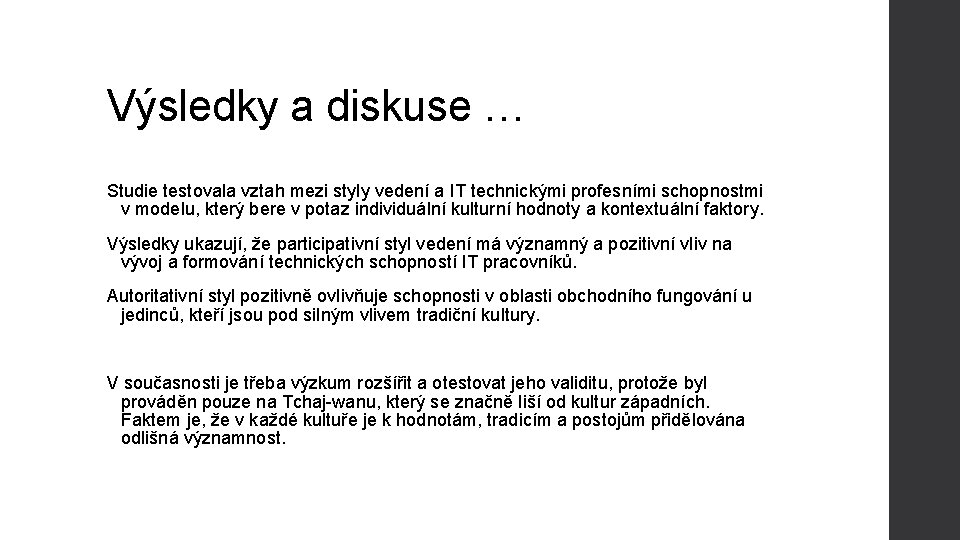 Výsledky a diskuse …

Studie testovala vztah mezi styly vedení a IT technickými profesními schopnostmi v modelu, který bere v potaz individuální kulturní hodnoty a kontextuální faktory.

Výsledky ukazují, že participativní styl vedení má významný a pozitivní vliv na vývoj a formování technických schopností IT pracovníků.

Autoritativní styl pozitivně ovlivňuje schopnosti v oblasti obchodního fungování u jedinců, kteří jsou pod silným vlivem tradiční kultury.

V současnosti je třeba výzkum rozšířit a otestovat jeho validitu, protože byl prováděn pouze na Tchaj-wanu, který se značně liší od kultur západních. Faktem je, že v každé kultuře je k hodnotám, tradicím a postojům přidělována odlišná významnost.